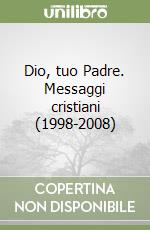 unilibro

Dio, tuo Padre. Messaggi cristiani (1998-2008)

COPERTINA NON DISPONIBILE